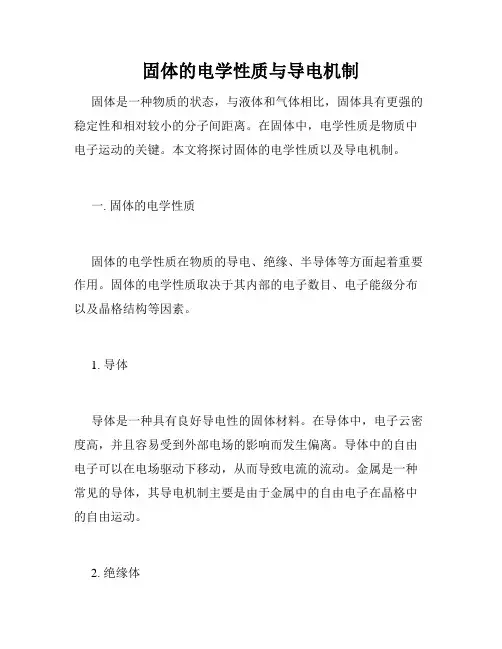 固体的电学性质与导电机制

固体是一种物质的状态，与液体和气体相比，固体具有更强的稳定性和相对较小的分子间距离。在固体中，电学性质是物质中电子运动的关键。本文将探讨固体的电学性质以及导电机制。

一. 固体的电学性质

固体的电学性质在物质的导电、绝缘、半导体等方面起着重要作用。固体的电学性质取决于其内部的电子数目、电子能级分布以及晶格结构等因素。

1. 导体

导体是一种具有良好导电性的固体材料。在导体中，电子云密度高，并且容易受到外部电场的影响而发生偏离。导体中的自由电子可以在电场驱动下移动，从而导致电流的流动。金属是一种常见的导体，其导电机制主要是由于金属中的自由电子在晶格中的自由运动。

2. 绝缘体